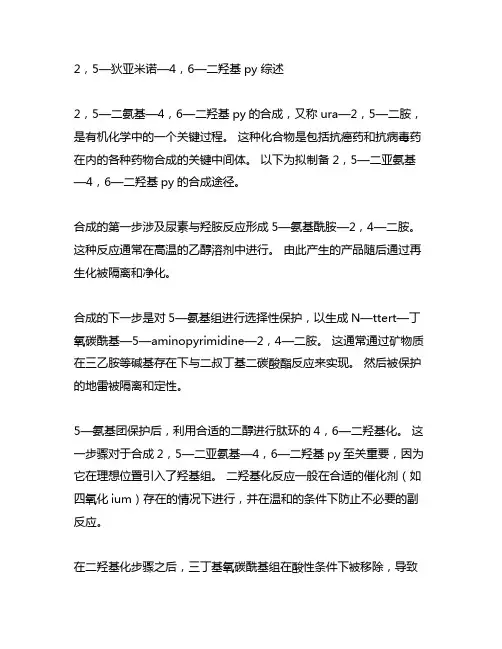 2，5—狄亚米诺—4，6—二羟基 py 综述

2，5—二氨基—4，6—二羟基 py 的合成，又称 ura—2，5—二胺，是有机化学中的一个关键过程。 这种化合物是包括抗癌药和抗病毒药在内的各种药物合成的关键中间体。 以下为拟制备 2，5—二亚氨基—4，6—二羟基 py 的合成途径。

合成的第一步涉及尿素与羟胺反应形成 5—氨基酰胺—2，4—二胺。 这种反应通常在高温的乙醇溶剂中进行。 由此产生的产品随后通过再生化被隔离和净化。

合成的下一步是对 5—氨基组进行选择性保护，以生成 N—ttert—丁氧碳酰基—5—aminopyrimidine—2，4—二胺。 这通常通过矿物质在三乙胺等碱基存在下与二叔丁基二碳酸酯反应来实现。 然后被保护的地雷被隔离和定性。

5—氨基团保护后，利用合适的二醇进行肽环的 4，6—二羟基化。 这一步骤对于合成 2，5—二亚氨基—4，6—二羟基 py 至关重要，因为它在理想位置引入了羟基组。 二羟基化反应一般在合适的催化剂（如四氧化 ium）存在的情况下进行，并在温和的条件下防止不必要的副反应。

在二羟基化步骤之后，三丁基氧碳酰基组在酸性条件下被移除，导致